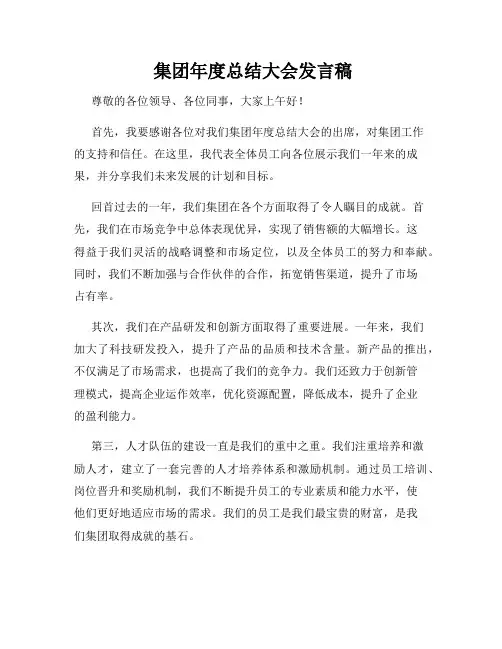 集团年度总结大会发言稿

尊敬的各位领导、各位同事，大家上午好！

首先，我要感谢各位对我们集团年度总结大会的出席，对集团工作的支持和信任。在这里，我代表全体员工向各位展示我们一年来的成果，并分享我们未来发展的计划和目标。

回首过去的一年，我们集团在各个方面取得了令人瞩目的成就。首先，我们在市场竞争中总体表现优异，实现了销售额的大幅增长。这得益于我们灵活的战略调整和市场定位，以及全体员工的努力和奉献。同时，我们不断加强与合作伙伴的合作，拓宽销售渠道，提升了市场占有率。

其次，我们在产品研发和创新方面取得了重要进展。一年来，我们加大了科技研发投入，提升了产品的品质和技术含量。新产品的推出，不仅满足了市场需求，也提高了我们的竞争力。我们还致力于创新管理模式，提高企业运作效率，优化资源配置，降低成本，提升了企业的盈利能力。

第三，人才队伍的建设一直是我们的重中之重。我们注重培养和激励人才，建立了一套完善的人才培养体系和激励机制。通过员工培训、岗位晋升和奖励机制，我们不断提升员工的专业素质和能力水平，使他们更好地适应市场的需求。我们的员工是我们最宝贵的财富，是我们集团取得成就的基石。